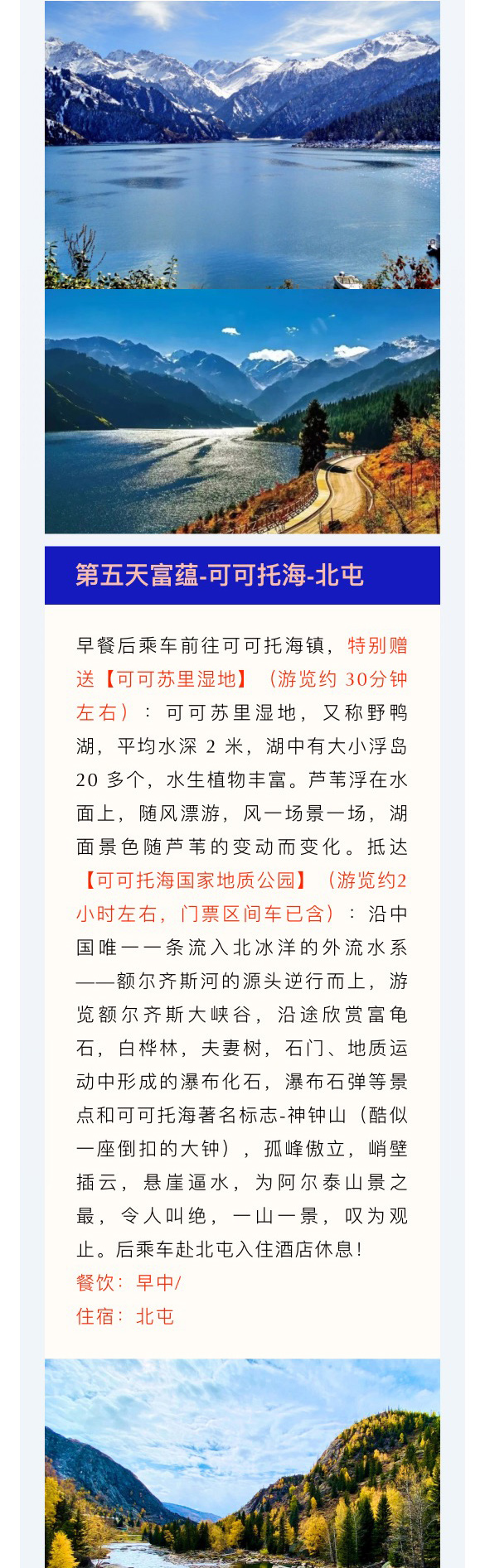 第五天富蕴-可可托海-北屯

早餐后乘车前往可可托海镇，特别赠送【可可苏里湿地】（游览约 30分钟左右）：可可苏里湿地，又称野鸭湖，平均水深 2 米，湖中有大小浮岛 20 多个，水生植物丰富。芦苇浮在水面上，随风漂游，风一场景一场，湖面景色随芦苇的变动而变化。抵达【可可托海国家地质公园】（游览约2小时左右，门票区间车已含）：沿中国唯一一条流入北冰洋的外流水系——额尔齐斯河的源头逆行而上，游览额尔齐斯大峡谷，沿途欣赏富龟石，白桦林，夫妻树，石门、地质运动中形成的瀑布化石，瀑布石弹等景点和可可托海著名标志-神钟山（酷似一座倒扣的大钟），孤峰傲立，峭壁插云，悬崖逼水，为阿尔泰山景之最，令人叫绝，一山一景，叹为观止。后乘车赴北屯入住酒店休息!
餐饮：早中/
住宿：北屯